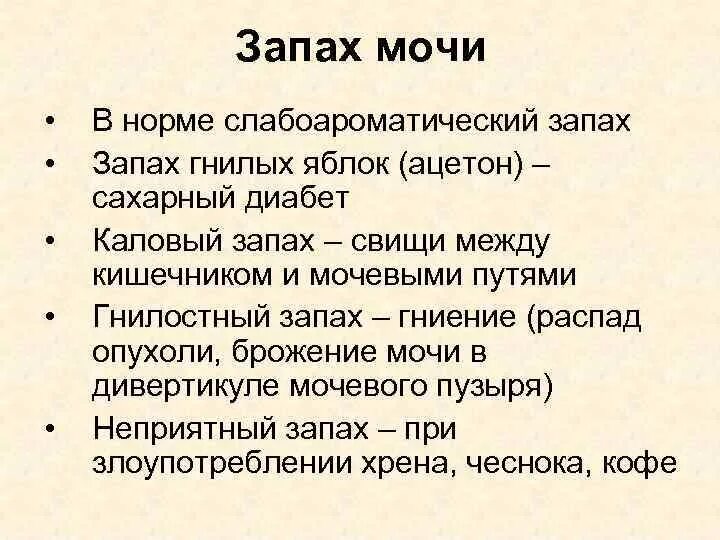 Запах мочи

• В норме слабоароматический запах
• Запах гнилых яблок (ацетон) – сахарный диабет
• Каловый запах – свищи между кишечником и мочевыми путями
• Гнилостный запах – гниение (распад опухоли, брожение мочи в дивертикуле мочевого пузыря)
• Неприятный запах – при злоупотреблении хрена, чеснока, кофе